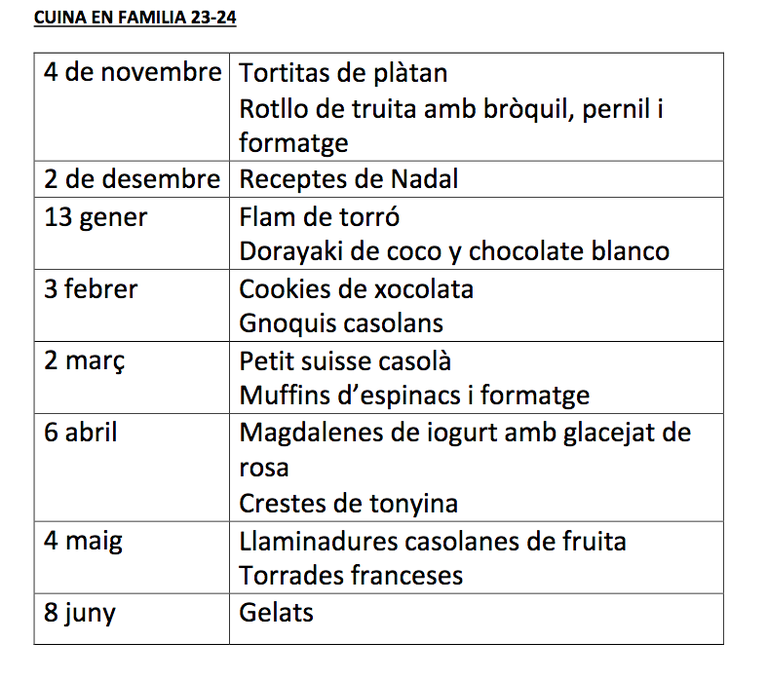 CUINA EN FAMILIA 23-24

| | |
|---|---|
| 4 de novembre | Tortitas de plàtan<br>Rotllo de truita amb bròquil, pernil i formatge |
| 2 de desembre | Receptes de Nadal |
| 13 gener | Flam de torró<br>Dorayaki de coco y chocolate blanco |
| 3 febrer | Cookies de xocolata<br>Gnoquis casolans |
| 2 març | Petit suisse casolà<br>Muffins d'espinacs i formatge |
| 6 abril | Magdalenes de iogurt amb glacejat de rosa<br>Crestes de tonyina |
| 4 maig | Llaminadures casolanes de fruita<br>Torrades franceses |
| 8 juny | Gelats |